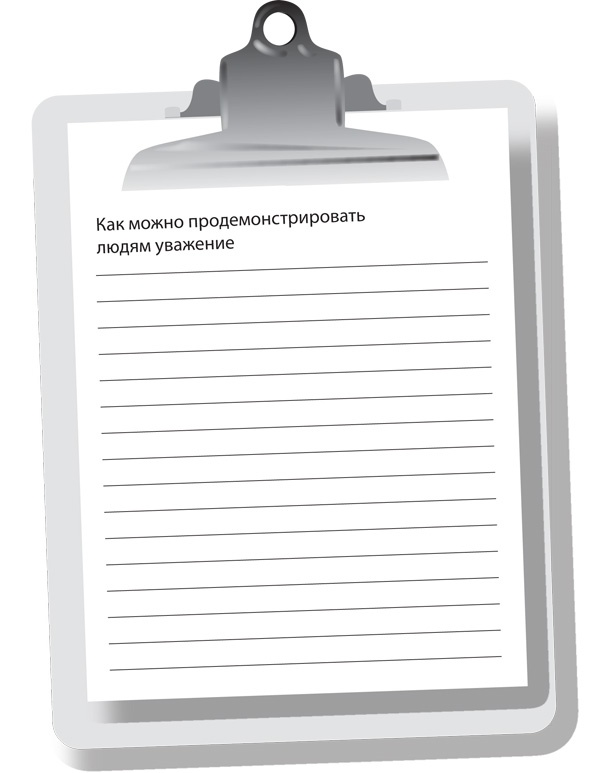 Как можно продемонстрировать людям уважение